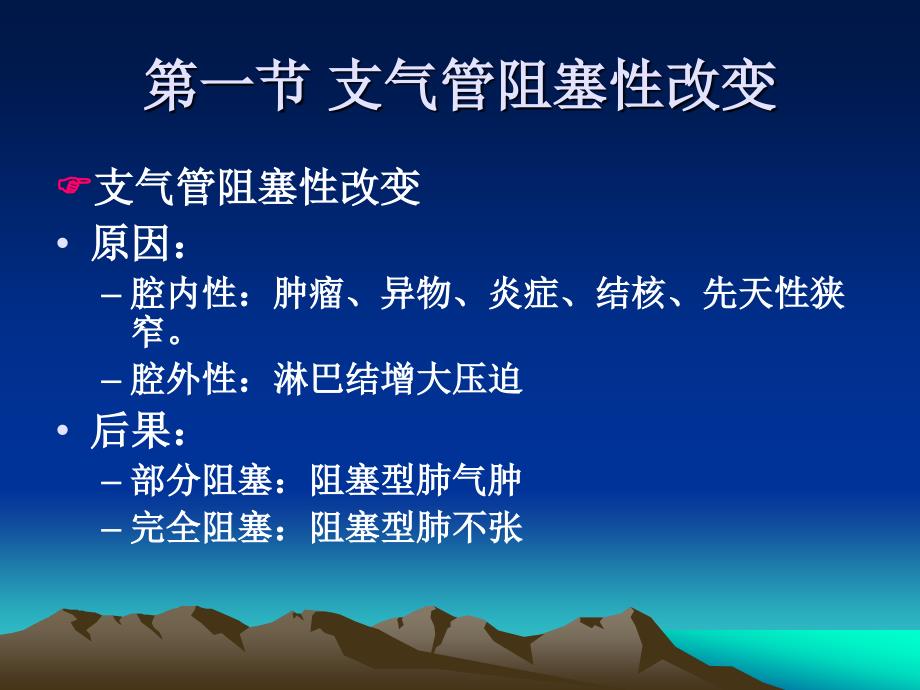 第一节 支气管阻塞性改变

☞支气管阻塞性改变

• 原因：
– 腔内性：肿瘤、异物、炎症、结核、先天性狭窄。
– 腔外性：淋巴结增大压迫

• 后果：
– 部分阻塞：阻塞型肺气肿
– 完全阻塞：阻塞型肺不张